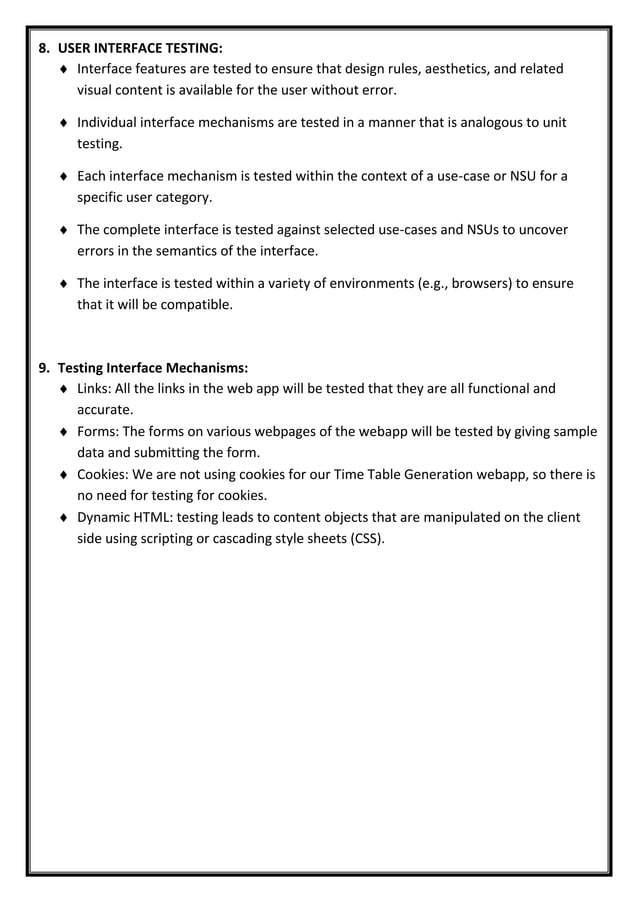 8. USER INTERFACE TESTING:

♦ Interface features are tested to ensure that design rules, aesthetics, and related visual content is available for the user without error.

♦ Individual interface mechanisms are tested in a manner that is analogous to unit testing.

♦ Each interface mechanism is tested within the context of a use-case or NSU for a specific user category.

♦ The complete interface is tested against selected use-cases and NSUs to uncover errors in the semantics of the interface.

♦ The interface is tested within a variety of environments (e.g., browsers) to ensure that it will be compatible.

9. Testing Interface Mechanisms:

♦ Links: All the links in the web app will be tested that they are all functional and accurate.
♦ Forms: The forms on various webpages of the webapp will be tested by giving sample data and submitting the form.
♦ Cookies: We are not using cookies for our Time Table Generation webapp, so there is no need for testing for cookies.
♦ Dynamic HTML: testing leads to content objects that are manipulated on the client side using scripting or cascading style sheets (CSS).